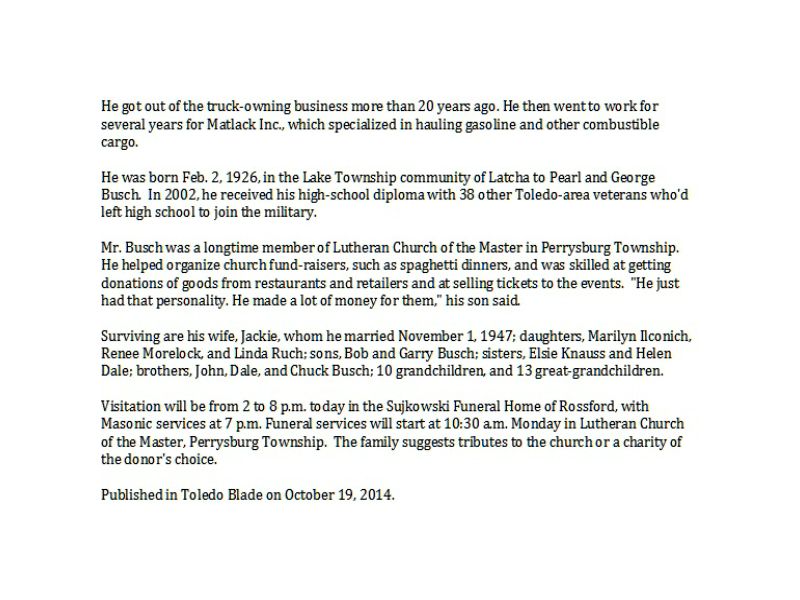 He got out of the truck-owning business more than 20 years ago. He then went to work for several years for Matlack Inc., which specialized in hauling gasoline and other combustible cargo.

He was born Feb. 2, 1926, in the Lake Township community of Latcha to Pearl and George Busch. In 2002, he received his high-school diploma with 38 other Toledo-area veterans who'd left high school to join the military.

Mr. Busch was a longtime member of Lutheran Church of the Master in Perrysburg Township. He helped organize church fund-raisers, such as spaghetti dinners, and was skilled at getting donations of goods from restaurants and retailers and at selling tickets to the events. "He just had that personality. He made a lot of money for them," his son said.

Surviving are his wife, Jackie, whom he married November 1, 1947; daughters, Marilyn Ilconich, Renee Morelock, and Linda Ruch; sons, Bob and Garry Busch; sisters, Elsie Knauss and Helen Dale; brothers, John, Dale, and Chuck Busch; 10 grandchildren, and 13 great-grandchildren.

Visitation will be from 2 to 8 p.m. today in the Sujkowski Funeral Home of Rossford, with Masonic services at 7 p.m. Funeral services will start at 10:30 a.m. Monday in Lutheran Church of the Master, Perrysburg Township. The family suggests tributes to the church or a charity of the donor's choice.

Published in Toledo Blade on October 19, 2014.